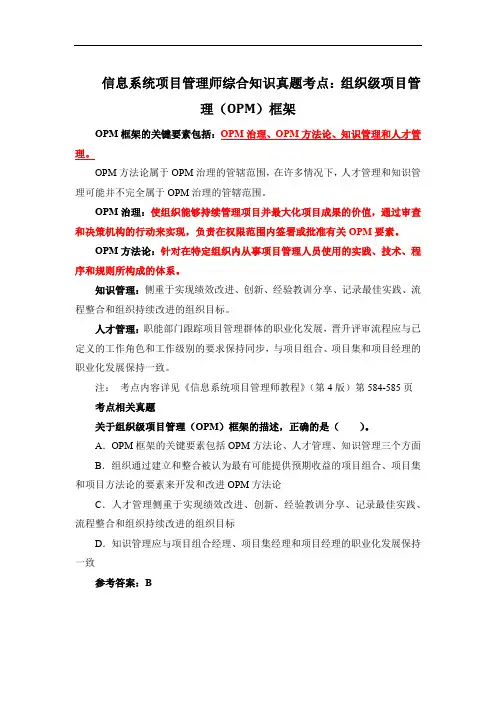 信息系统项目管理师综合知识真题考点：组织级项目管理（OPM）框架

OPM 框架的关键要素包括：OPM 治理、OPM 方法论、知识管理和人才管理。

OPM 方法论属于 OPM 治理的管辖范围，在许多情况下，人才管理和知识管理可能并不完全属于 OPM 治理的管辖范围。

OPM 治理：使组织能够持续管理项目并最大化项目成果的价值，通过审查和决策机构的行动来实现，负责在权限范围内签署或批准有关 OPM 要素。

OPM 方法论：针对在特定组织内从事项目管理人员使用的实践、技术、程序和规则所构成的体系。

知识管理：侧重于实现绩效改进、创新、经验教训分享、记录最佳实践、流程整合和组织持续改进的组织目标。

人才管理：职能部门跟踪项目管理群体的职业化发展，晋升评审流程应与已定义的工作角色和工作级别的要求保持同步，与项目组合、项目集和项目经理的职业化发展保持一致。

注：　考点内容详见《信息系统项目管理师教程》（第 4 版）第 584-585 页

考点相关真题

关于组织级项目管理（OPM）框架的描述，正确的是（　　）。

A．OPM 框架的关键要素包括 OPM 方法论、人才管理、知识管理三个方面

B．组织通过建立和整合被认为最有可能提供预期收益的项目组合、项目集和项目方法论的要素来开发和改进 OPM 方法论

C．人才管理侧重于实现绩效改进、创新、经验教训分享、记录最佳实践、流程整合和组织持续改进的组织目标

D．知识管理应与项目组合经理、项目集经理和项目经理的职业化发展保持一致

参考答案：B